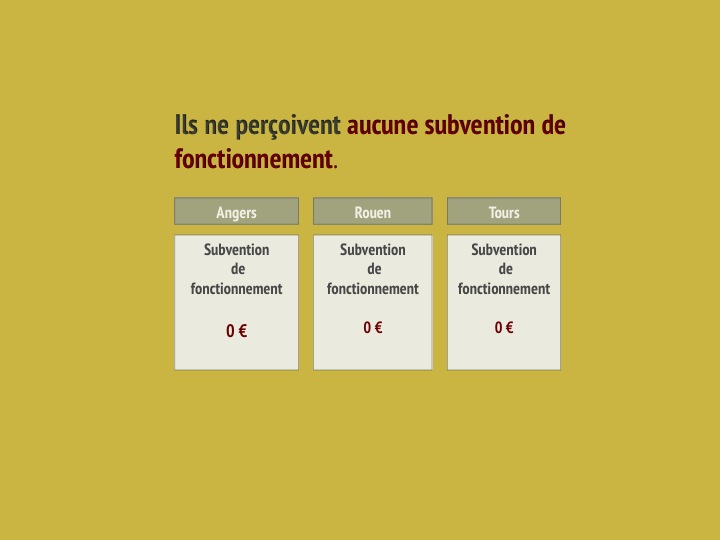 Ils ne perçoivent aucune subvention de fonctionnement.

Angers

Subvention
de
fonctionnement

0 €

Rouen

Subvention
de
fonctionnement

0 €

Tours

Subvention
de
fonctionnement

0 €